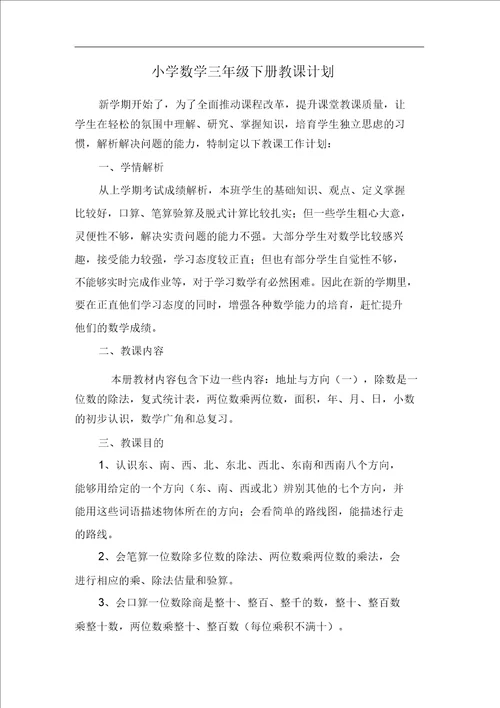 小学数学三年级下册教课计划

新学期开始了，为了全面推动课程改革，提升课堂教课质量，让学生在轻松的氛围中理解、研究、掌握知识，培育学生独立思虑的习惯，解析解决问题的能力，特制定以下教课工作计划：

一、学情解析

从上学期考试成绩解析，本班学生的基础知识、观点、定义掌握比较好，口算、笔算验算及脱式计算比较扎实；但一些学生粗心大意，灵便性不够，解决实责问题的能力不强。大部分学生对数学比较感兴趣，接受能力较强，学习态度较正直；但也有部分学生自觉性不够，不能够实时完成作业等，对于学习数学有必然困难。因此在新的学期里，要在正直他们学习态度的同时，增强各种数学能力的培育，赶忙提升他们的数学成绩。

二、教课内容

本册教材内容包含下边一些内容：地址与方向（一），除数是一位数的除法，复式统计表，两位数乘两位数，面积，年、月、日，小数的初步认识，数学广角和总复习。

三、教课目的

1、认识东、南、西、北、东北、西北、东南和西南八个方向，能够用给定的一个方向（东、南、西或北）辨别其他的七个方向，并能用这些词语描述物体所在的方向；会看简单的路线图，能描述行走的路线。

2、会笔算一位数除多位数的除法、两位数乘两位数的乘法，会进行相应的乘、除法估量和验算。

3、会口算一位数除商是整十、整百、整千的数，整十、整百数乘整十数，两位数乘整十、整百数（每位乘积不满十）。